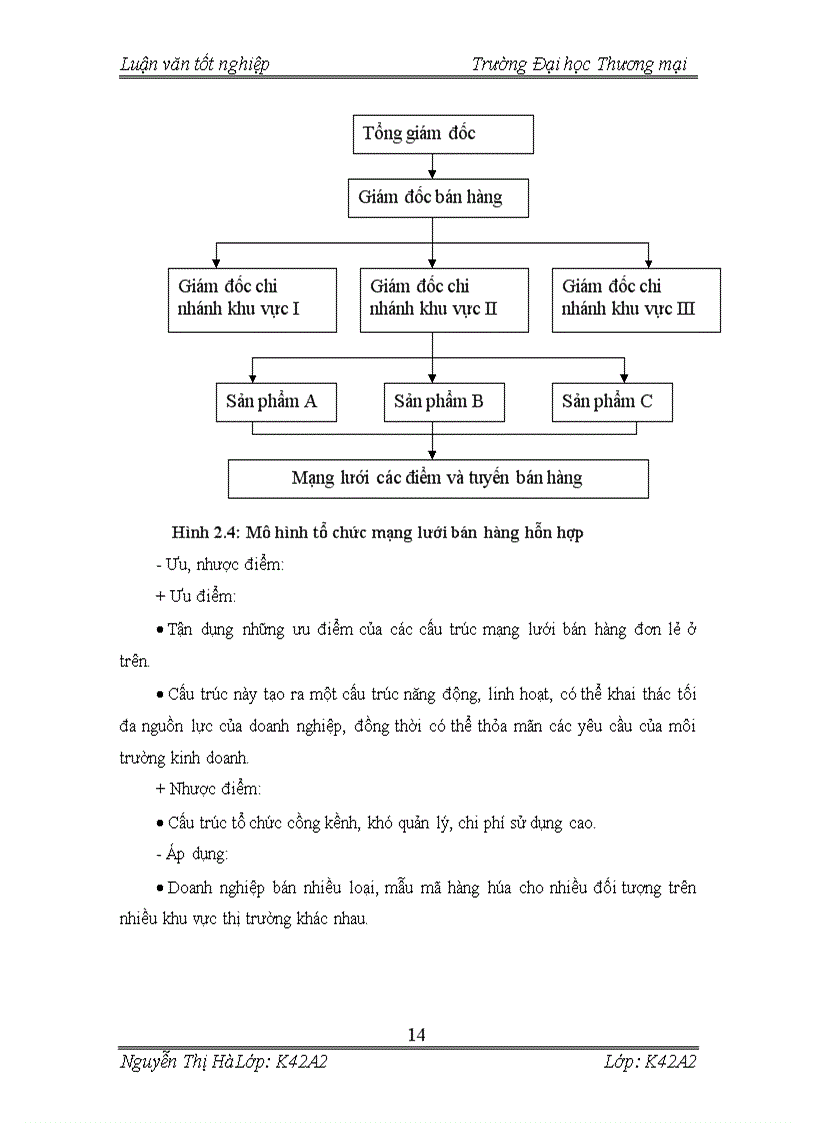 Luận văn tốt nghiệp

Trường Đại học Thương mại

Tổng giám đốc

Giám đốc bán hàng

Giám đốc chi nhánh khu vực I

Giám đốc chi nhánh khu vực II

Giám đốc chi nhánh khu vực III

Sản phẩm A

Sản phẩm B

Sản phẩm C

Mạng lưới các điểm và tuyến bán hàng

Hình 2.4: Mô hình tổ chức mạng lưới bán hàng hỗn hợp

- Ưu, nhược điểm:

+ Ưu điểm:

• Tận dụng những ưu điểm của các cấu trúc mạng lưới bán hàng đơn lẻ ở trên.

• Cấu trúc này tạo ra một cấu trúc năng động, linh hoạt, có thể khai thác tối đa nguồn lực của doanh nghiệp, đồng thời có thể thỏa mãn các yêu cầu của môi trường kinh doanh.

+ Nhược điểm:

• Cấu trúc tổ chức cồng kềnh, khó quản lý, chi phí sử dụng cao.

- Áp dụng:

• Doanh nghiệp bán nhiều loại, mẫu mã hàng húa cho nhiều đối tượng trên nhiều khu vực thị trường khác nhau.

14

Nguyễn Thị Hà Lớp: K42A2

Lớp: K42A2